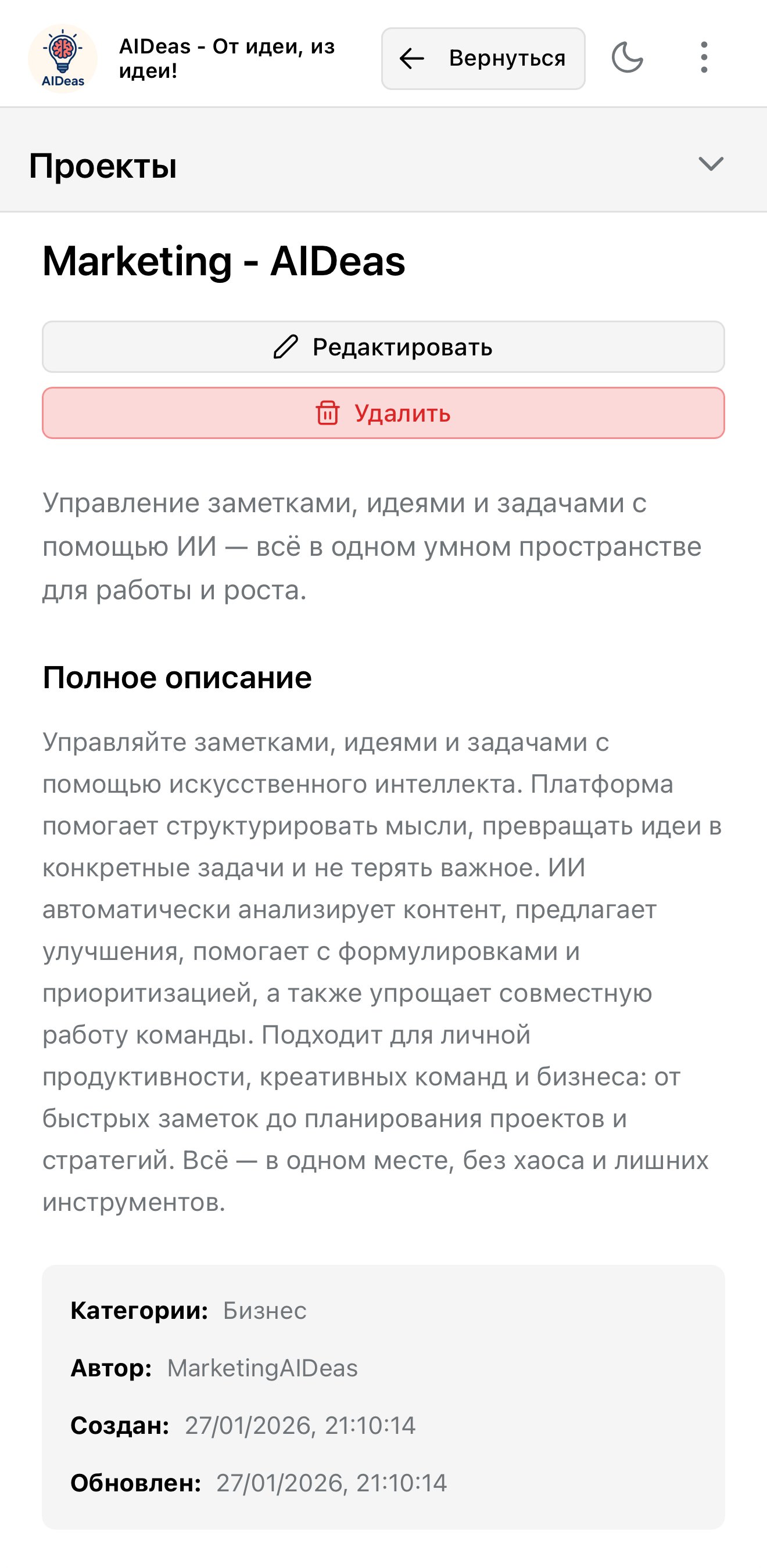 AIDeas

AIDeas - От идеи, из идеи!

Вернуться

Проекты

Marketing - AIDeas

Редактировать

Удалить

Управление заметками, идеями и задачами с помощью ИИ — всё в одном умном пространстве для работы и роста.

Полное описание

Управляйте заметками, идеями и задачами с помощью искусственного интеллекта. Платформа помогает структурировать мысли, превращать идеи в конкретные задачи и не терять важное. ИИ автоматически анализирует контент, предлагает улучшения, помогает с формулировками и приоритизацией, а также упрощает совместную работу команды. Подходит для личной продуктивности, креативных команд и бизнеса: от быстрых заметок до планирования проектов и стратегий. Всё — в одном месте, без хаоса и лишних инструментов.

Категории: Бизнес

Автор: MarketingAIDeas

Создан: 27/01/2026, 21:10:14

Обновлен: 27/01/2026, 21:10:14